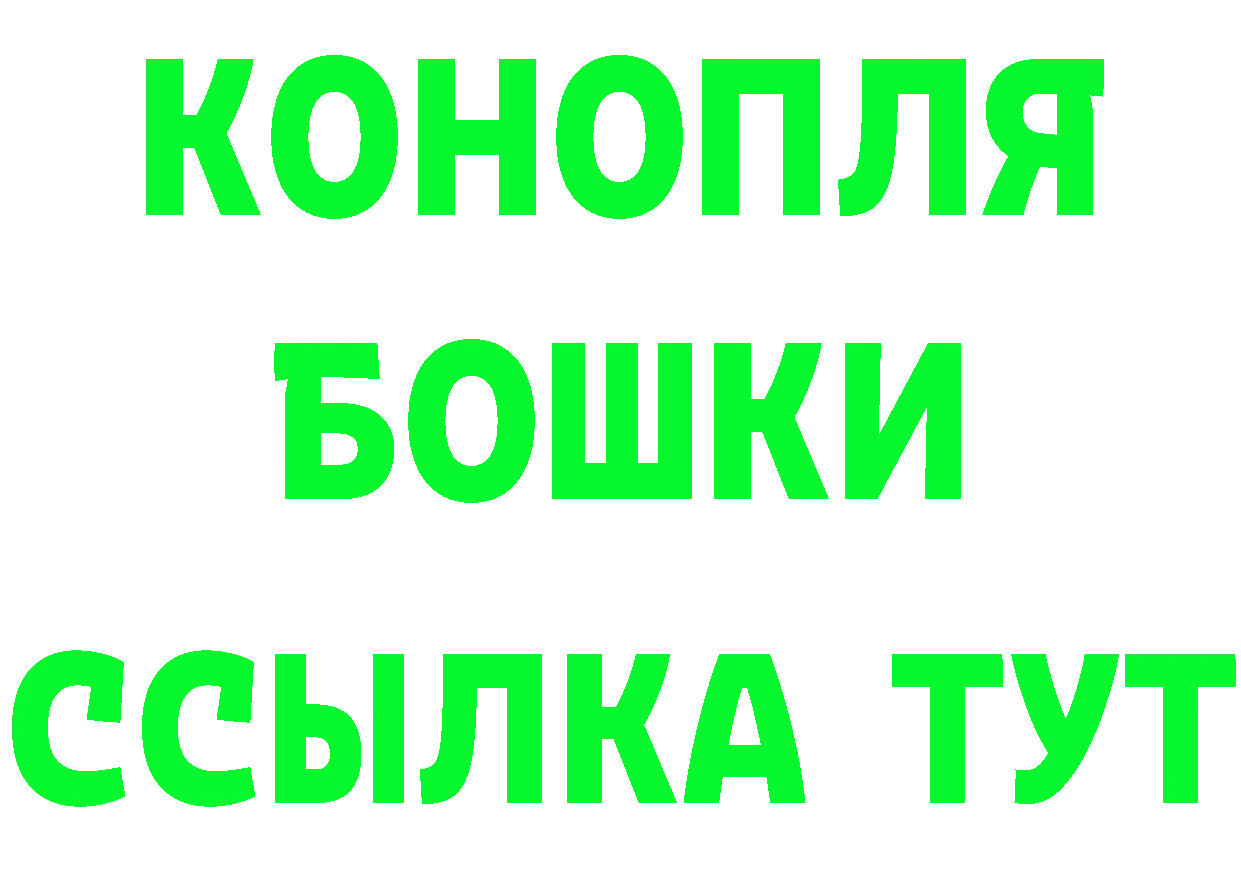 КОНОПЛЯ
БОШКИ
ССЫЛКА ТУТ